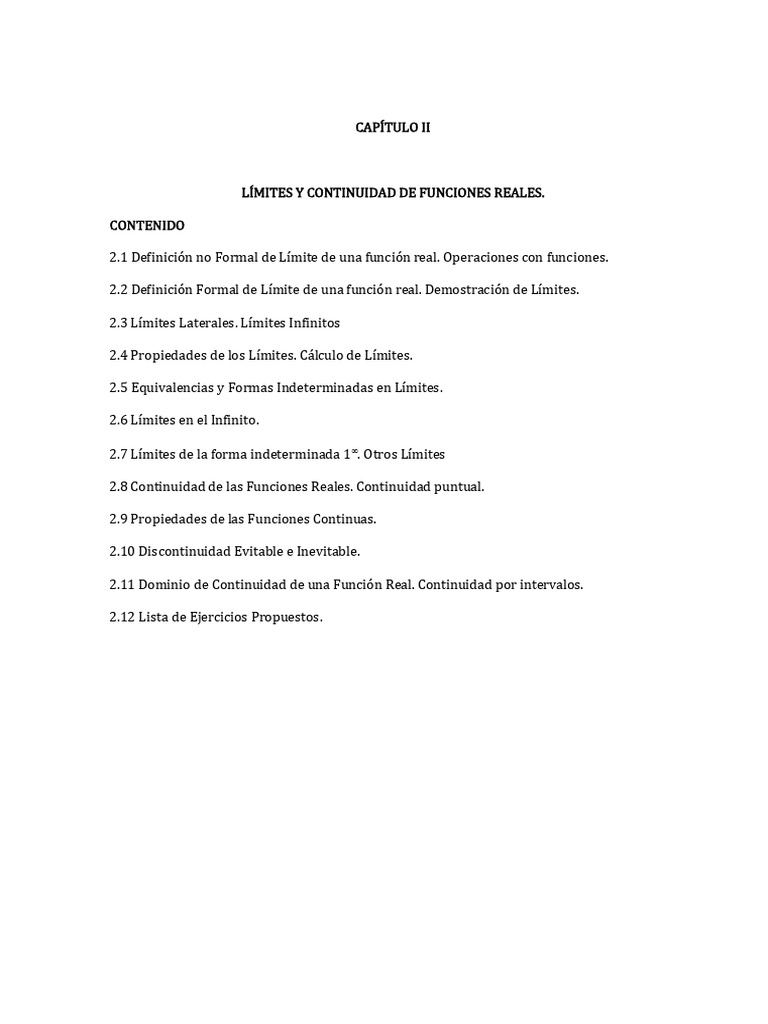 CAPÍTULO II

LÍMITES Y CONTINUIDAD DE FUNCIONES REALES.

CONTENIDO

2.1 Definición no Formal de Límite de una función real. Operaciones con funciones.

2.2 Definición Formal de Límite de una función real. Demostración de Límites.

2.3 Límites Laterales. Límites Infinitos

2.4 Propiedades de los Límites. Cálculo de Límites.

2.5 Equivalencias y Formas Indeterminadas en Límites.

2.6 Límites en el Infinito.

2.7 Límites de la forma indeterminada $1^{\infty}$. Otros Límites

2.8 Continuidad de las Funciones Reales. Continuidad puntual.

2.9 Propiedades de las Funciones Continuas.

2.10 Discontinuidad Evitable e Inevitable.

2.11 Dominio de Continuidad de una Función Real. Continuidad por intervalos.

2.12 Lista de Ejercicios Propuestos.